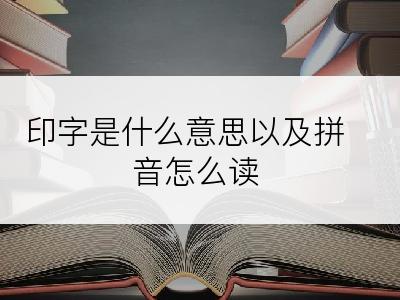 印字是什么意思以及拼音怎么读